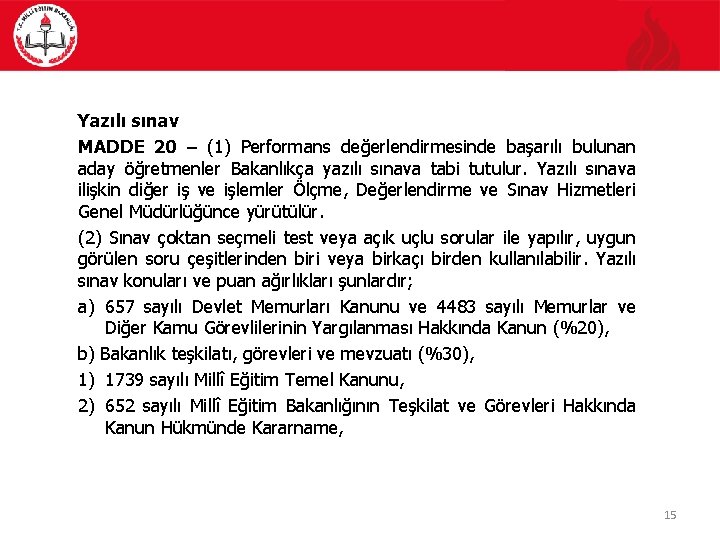 T.C. MİLLÎ EĞİTİM BAKANLIĞI

Yazılı sınav

MADDE 20 – (1) Performans değerlendirmesinde başarılı bulunan aday öğretmenler Bakanlıkça yazılı sınava tabi tutulur. Yazılı sınava ilişkin diğer iş ve işlemler Ölçme, Değerlendirme ve Sınav Hizmetleri Genel Müdürlüğünce yürütülür.

(2) Sınav çoktan seçmeli test veya açık uçlu sorular ile yapılır, uygun görülen soru çeşitlerinden biri veya birkaçı birden kullanılabilir. Yazılı sınav konuları ve puan ağırlıkları şunlardır;

a) 657 sayılı Devlet Memurları Kanunu ve 4483 sayılı Memurlar ve Diğer Kamu Görevlilerinin Yargılanması Hakkında Kanun (%20),

b) Bakanlık teşkilatı, görevleri ve mevzuatı (%30),

1) 1739 sayılı Millî Eğitim Temel Kanunu,

2) 652 sayılı Millî Eğitim Bakanlığının Teşkilat ve Görevleri Hakkında Kanun Hükmünde Kararname,

15